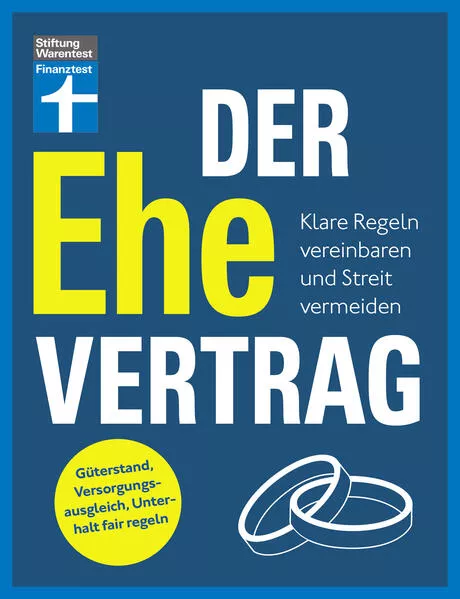 Stiftung Warentest
Finanztest

DER
Ehe
VERTRAG

Klare Regeln vereinbaren und Streit vermeiden

Güterstand, Versorgungsausgleich, Unterhalt fair regeln